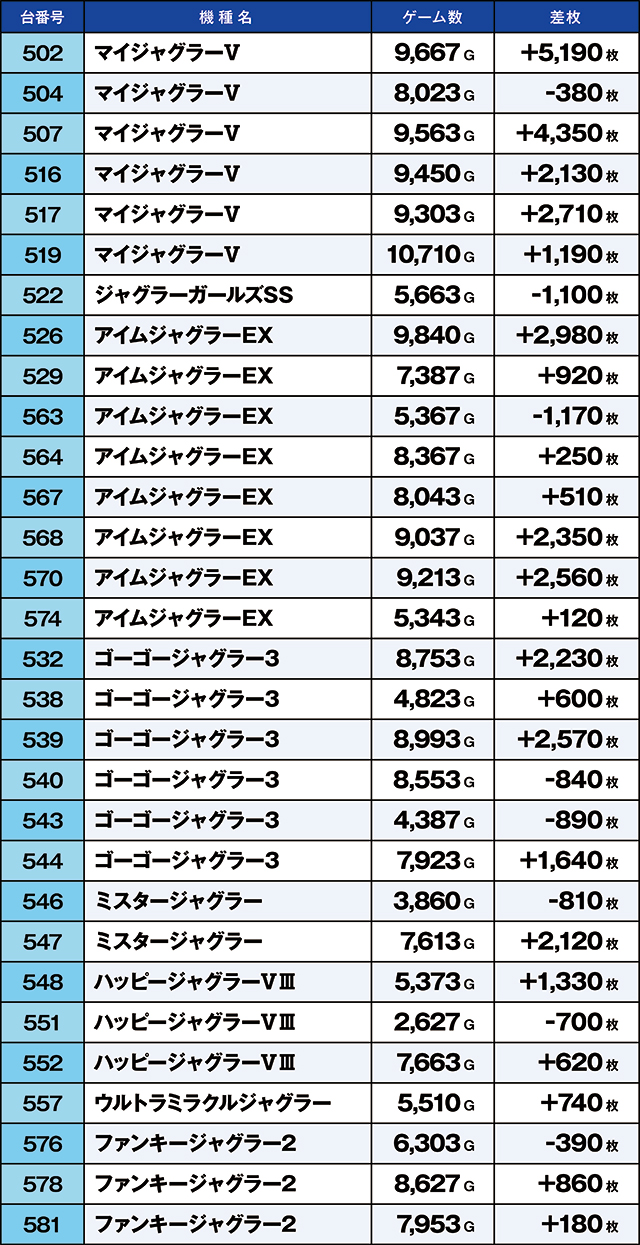 | 台番号 | 機種名 | ゲーム数 | 差枚 |
|---|---|---|---|
| 502 | マイジャグラーV | 9,667 G | +5,190 枚 |
| 504 | マイジャグラーV | 8,023 G | -380 枚 |
| 507 | マイジャグラーV | 9,563 G | +4,350 枚 |
| 516 | マイジャグラーV | 9,450 G | +2,130 枚 |
| 517 | マイジャグラーV | 9,303 G | +2,710 枚 |
| 519 | マイジャグラーV | 10,710 G | +1,190 枚 |
| 522 | ジャグラーガールズSS | 5,663 G | -1,100 枚 |
| 526 | アイムジャグラーEX | 9,840 G | +2,980 枚 |
| 529 | アイムジャグラーEX | 7,387 G | +920 枚 |
| 563 | アイムジャグラーEX | 5,367 G | -1,170 枚 |
| 564 | アイムジャグラーEX | 8,367 G | +250 枚 |
| 567 | アイムジャグラーEX | 8,043 G | +510 枚 |
| 568 | アイムジャグラーEX | 9,037 G | +2,350 枚 |
| 570 | アイムジャグラーEX | 9,213 G | +2,560 枚 |
| 574 | アイムジャグラーEX | 5,343 G | +120 枚 |
| 532 | ゴーゴージャグラー3 | 8,753 G | +2,230 枚 |
| 538 | ゴーゴージャグラー3 | 4,823 G | +600 枚 |
| 539 | ゴーゴージャグラー3 | 8,993 G | +2,570 枚 |
| 540 | ゴーゴージャグラー3 | 8,553 G | -840 枚 |
| 543 | ゴーゴージャグラー3 | 4,387 G | -890 枚 |
| 544 | ゴーゴージャグラー3 | 7,923 G | +1,640 枚 |
| 546 | ミスタージャグラー | 3,860 G | -810 枚 |
| 547 | ミスタージャグラー | 7,613 G | +2,120 枚 |
| 548 | ハッピージャグラーVⅢ | 5,373 G | +1,330 枚 |
| 551 | ハッピージャグラーVⅢ | 2,627 G | -700 枚 |
| 552 | ハッピージャグラーVⅢ | 7,663 G | +620 枚 |
| 557 | ウルトラミラクルジャグラー | 5,510 G | +740 枚 |
| 576 | ファンキージャグラー2 | 6,303 G | -390 枚 |
| 578 | ファンキージャグラー2 | 8,627 G | +860 枚 |
| 581 | ファンキージャグラー2 | 7,953 G | +180 枚 |